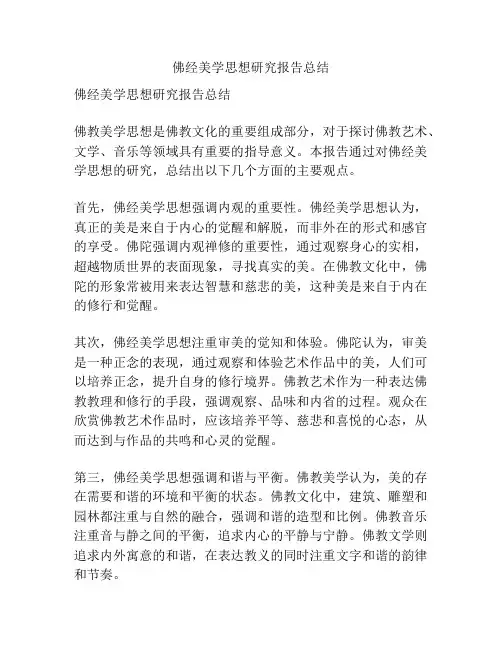 佛经美学思想研究报告总结

佛经美学思想研究报告总结

佛教美学思想是佛教文化的重要组成部分，对于探讨佛教艺术、文学、音乐等领域具有重要的指导意义。本报告通过对佛经美学思想的研究，总结出以下几个方面的主要观点。

首先，佛经美学思想强调内观的重要性。佛经美学思想认为，真正的美是来自于内心的觉醒和解脱，而非外在的形式和感官的享受。佛陀强调内观禅修的重要性，通过观察身心的实相，超越物质世界的表面现象，寻找真实的美。在佛教文化中，佛陀的形象常被用来表达智慧和慈悲的美，这种美是来自于内在的修行和觉醒。

其次，佛经美学思想注重审美的觉知和体验。佛陀认为，审美是一种正念的表现，通过观察和体验艺术作品中的美，人们可以培养正念，提升自身的修行境界。佛教艺术作为一种表达佛教教理和修行的手段，强调观察、品味和内省的过程。观众在欣赏佛教艺术作品时，应该培养平等、慈悲和喜悦的心态，从而达到与作品的共鸣和心灵的觉醒。

第三，佛经美学思想强调和谐与平衡。佛教美学认为，美的存在需要和谐的环境和平衡的状态。佛教文化中，建筑、雕塑和园林都注重与自然的融合，强调和谐的造型和比例。佛教音乐注重音与静之间的平衡，追求内心的平静与宁静。佛教文学则追求内外寓意的和谐，在表达教义的同时注重文字和谐的韵律和节奏。